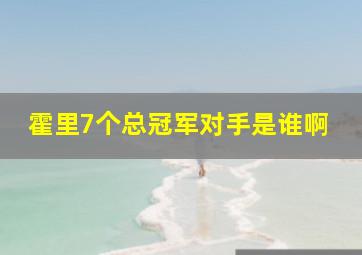 霍里7个总冠军对手是谁啊